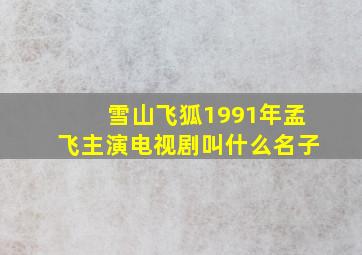 雪山飞狐1991年孟飞主演电视剧叫什么名子